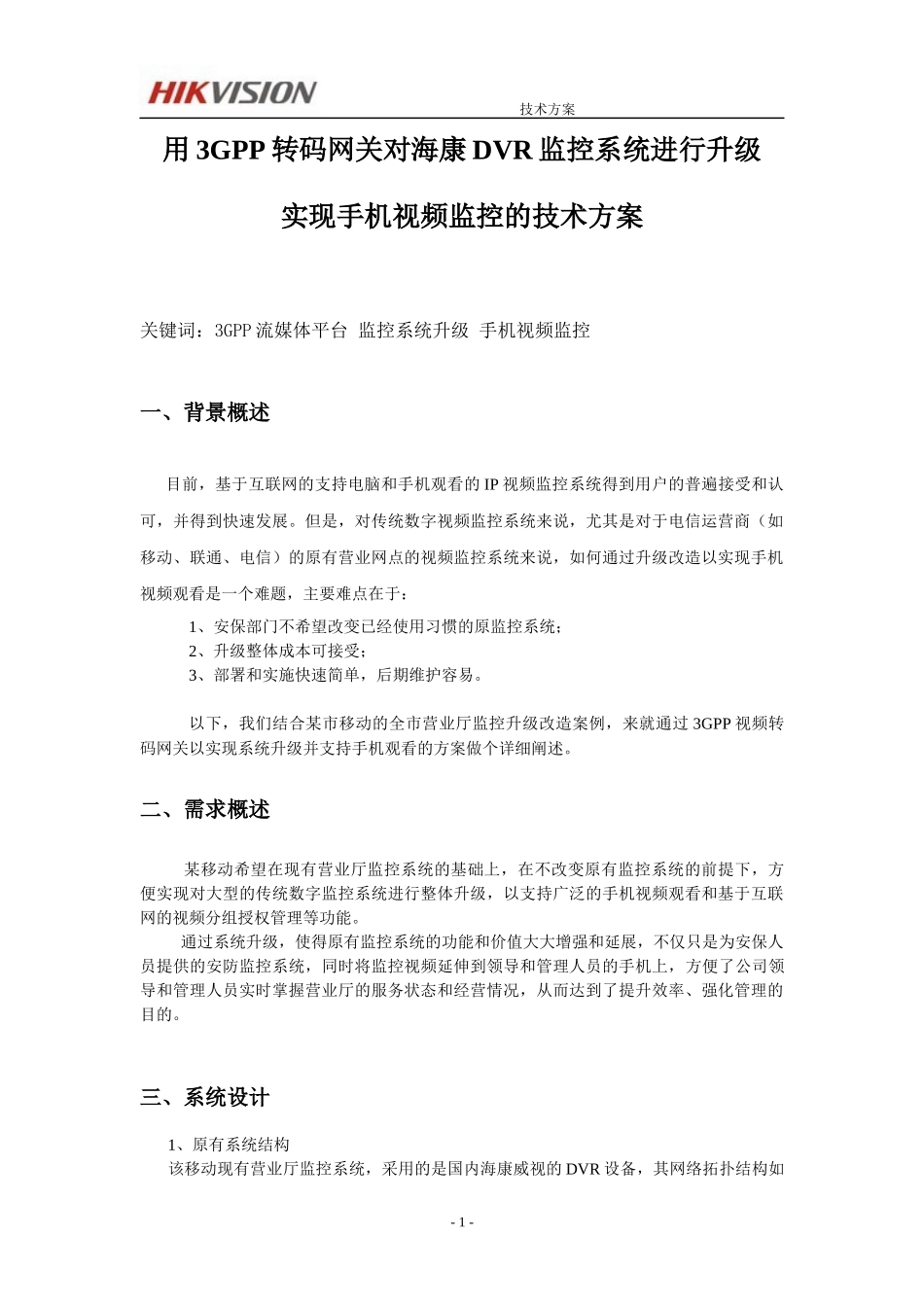 HIKVISION

技术方案

用 3GPP 转码网关对海康 DVR 监控系统进行升级

实现手机视频监控的技术方案

关键词：3GPP 流媒体平台 监控系统升级 手机视频监控

一、背景概述

目前，基于互联网的支持电脑和手机观看的 IP 视频监控系统得到用户的普遍接受和认可，并得到快速发展。但是，对传统数字视频监控系统来说，尤其是对于电信运营商（如移动、联通、电信）的原有营业网点的视频监控系统来说，如何通过升级改造以实现手机视频观看是一个难题，主要难点在于：

1、安保部门不希望改变已经使用习惯的原监控系统；
2、升级整体成本可接受；
3、部署和实施快速简单，后期维护容易。

以下，我们结合某市移动的全市营业厅监控升级改造案例，来就通过 3GPP 视频转码网关以实现系统升级并支持手机观看的方案做个详细阐述。

二、需求概述

某移动希望在现有营业厅监控系统的基础上，在不改变原有监控系统的前提下，方便实现对大型的传统数字监控系统进行整体升级，以支持广泛的手机视频观看和基于互联网的视频分组授权管理等功能。

通过系统升级，使得原有监控系统的功能和价值大大增强和延展，不仅只是为安保人员提供的安防监控系统，同时将监控视频延伸到领导和管理人员的手机上，方便了公司领导和管理人员实时掌握营业厅的服务状态和经营情况，从而达到了提升效率、强化管理的目的。

三、系统设计

1、原有系统结构
该移动现有营业厅监控系统，采用的是国内海康威视的 DVR 设备，其网络拓扑结构如

- 1 -